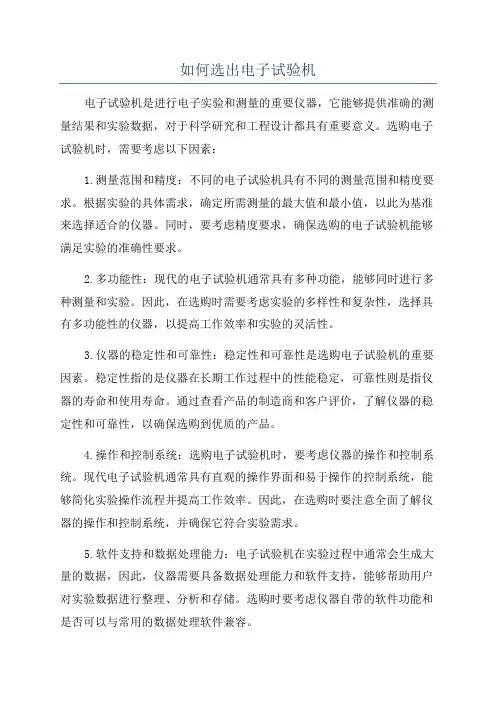 如何选出电子试验机

电子试验机是进行电子实验和测量的重要仪器，它能够提供准确的测量结果和实验数据，对于科学研究和工程设计都具有重要意义。选购电子试验机时，需要考虑以下因素：

1.测量范围和精度：不同的电子试验机具有不同的测量范围和精度要求。根据实验的具体需求，确定所需测量的最大值和最小值，以此为基准来选择适合的仪器。同时，要考虑精度要求，确保选购的电子试验机能够满足实验的准确性要求。

2.多功能性：现代的电子试验机通常具有多种功能，能够同时进行多种测量和实验。因此，在选购时需要考虑实验的多样性和复杂性，选择具有多功能性的仪器，以提高工作效率和实验的灵活性。

3.仪器的稳定性和可靠性：稳定性和可靠性是选购电子试验机的重要因素。稳定性指的是仪器在长期工作过程中的性能稳定，可靠性则是指仪器的寿命和使用寿命。通过查看产品的制造商和客户评价，了解仪器的稳定性和可靠性，以确保选购到优质的产品。

4.操作和控制系统：选购电子试验机时，要考虑仪器的操作和控制系统。现代电子试验机通常具有直观的操作界面和易于操作的控制系统，能够简化实验操作流程并提高工作效率。因此，在选购时要注意全面了解仪器的操作和控制系统，并确保它符合实验需求。

5.软件支持和数据处理能力：电子试验机在实验过程中通常会生成大量的数据，因此，仪器需要具备数据处理能力和软件支持，能够帮助用户对实验数据进行整理、分析和存储。选购时要考虑仪器自带的软件功能和是否可以与常用的数据处理软件兼容。